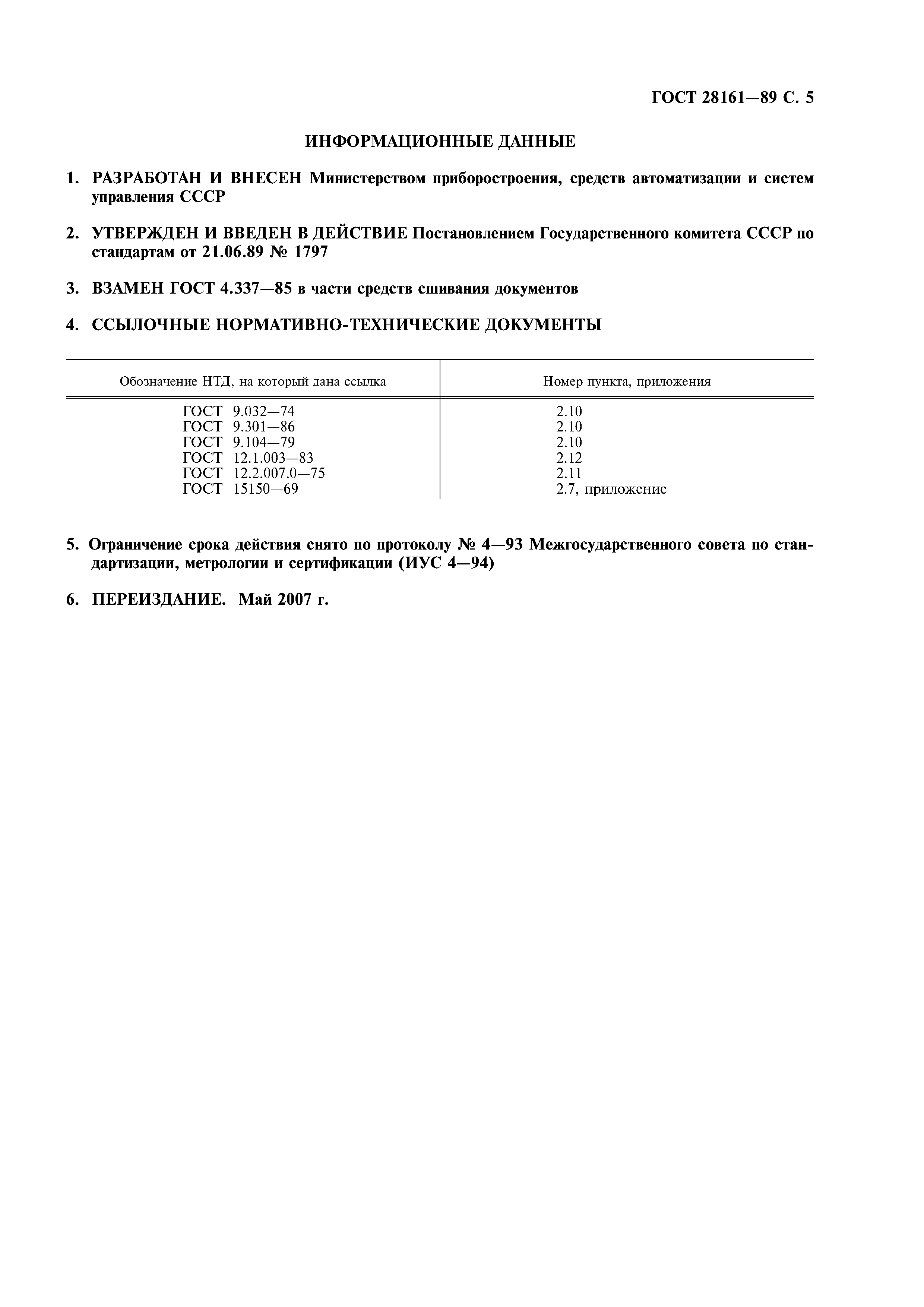 ГОСТ 28161—89 С. 5

ИНФОРМАЦИОННЫЕ ДАННЫЕ

1. РАЗРАБОТАН И ВНЕСЕН Министерством приборостроения, средств автоматизации и систем управления СССР

2. УТВЕРЖДЕН И ВВЕДЕН В ДЕЙСТВИЕ Постановлением Государственного комитета СССР по стандартам от 21.06.89 № 1797

3. ВЗАМЕН ГОСТ 4.337—85 в части средств сшивания документов

4. ССЫЛОЧНЫЕ НОРМАТИВНО-ТЕХНИЧЕСКИЕ ДОКУМЕНТЫ

| Обозначение НТД, на который дана ссылка | Номер пункта, приложения |
|---|---|
| ГОСТ 9.032—74 | 2.10 |
| ГОСТ 9.301—86 | 2.10 |
| ГОСТ 9.104—79 | 2.10 |
| ГОСТ 12.1.003—83 | 2.12 |
| ГОСТ 12.2.007.0—75 | 2.11 |
| ГОСТ 15150—69 | 2.7, приложение |

5. Ограничение срока действия снято по протоколу № 4—93 Межгосударственного совета по стандартизации, метрологии и сертификации (ИУС 4—94)

6. ПЕРЕИЗДАНИЕ. Май 2007 г.